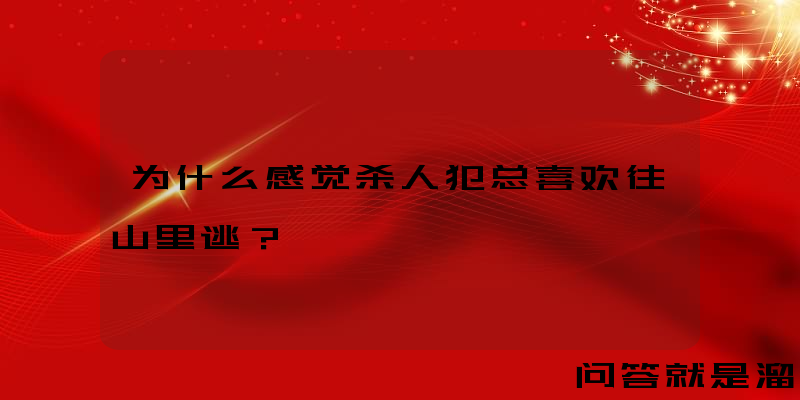 为什么感觉杀人犯总喜欢往山里逃？

问答就是溜